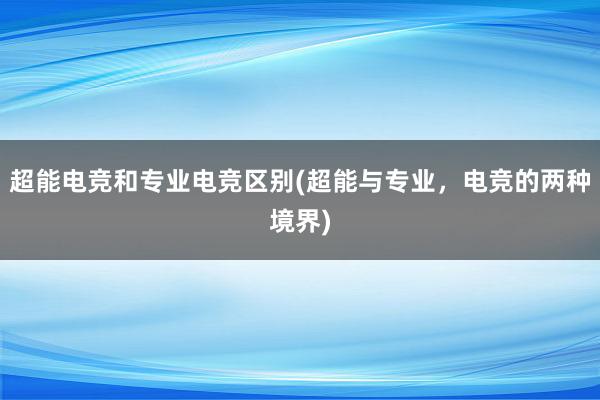 超能电竞和专业电竞区别(超能与专业，电竞的两种境界)